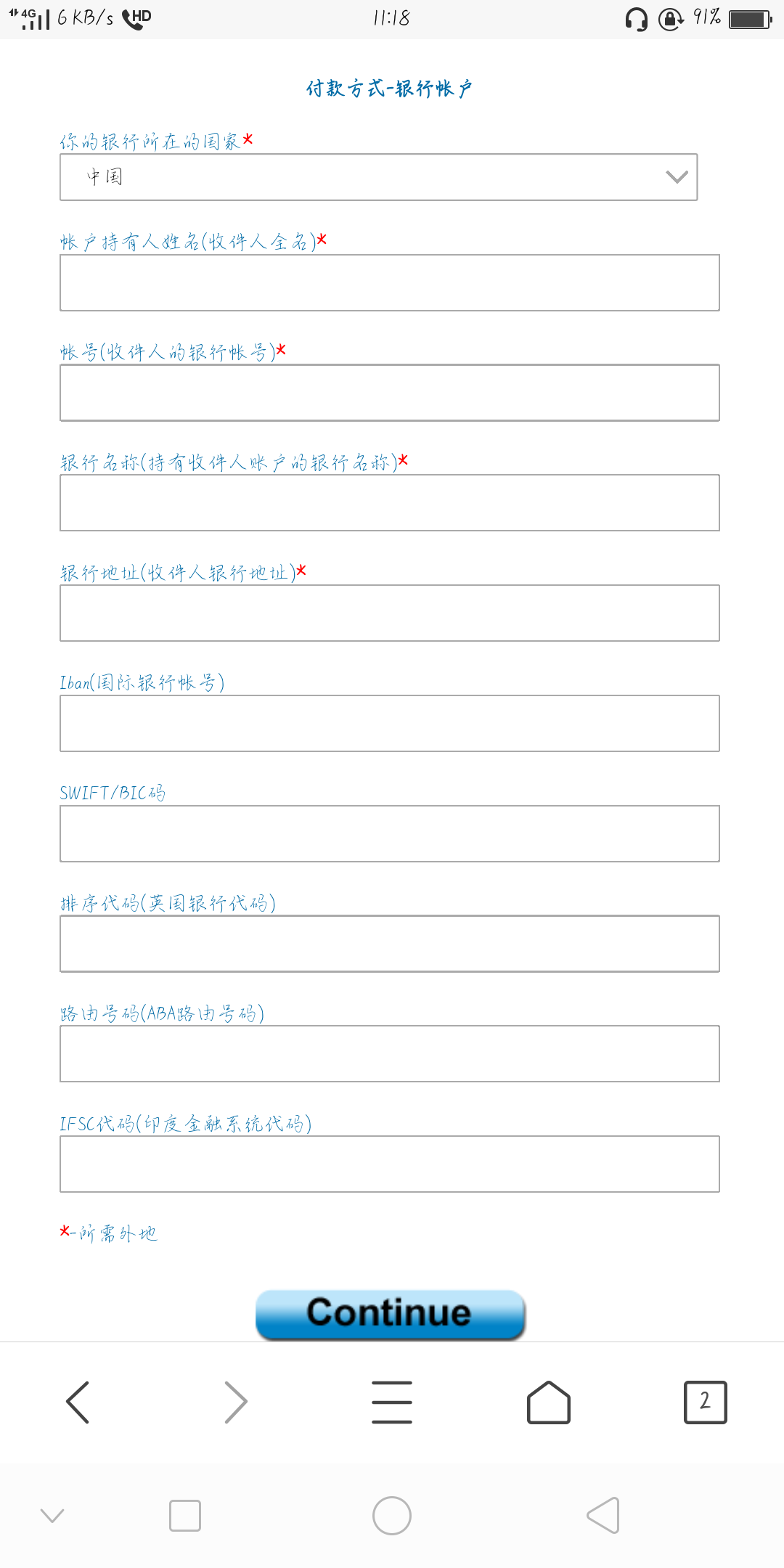 4G 6 KB/s HD 11:18 91%

付款方式-银行帐户

你的银行所在的国家*

中国

帐户持有人姓名(收件人全名)*

帐号(收件人的银行帐号)*

银行名称(持有收件人帐户的银行名称)*

银行地址(收件人银行地址)*

Iban(国际银行帐号)

SWIFT/BIC码

排序代码(英国银行代码)

路由号码(ABA路由号码)

IFSC代码(印度金融系统代码)

*-所需外地

Continue

2